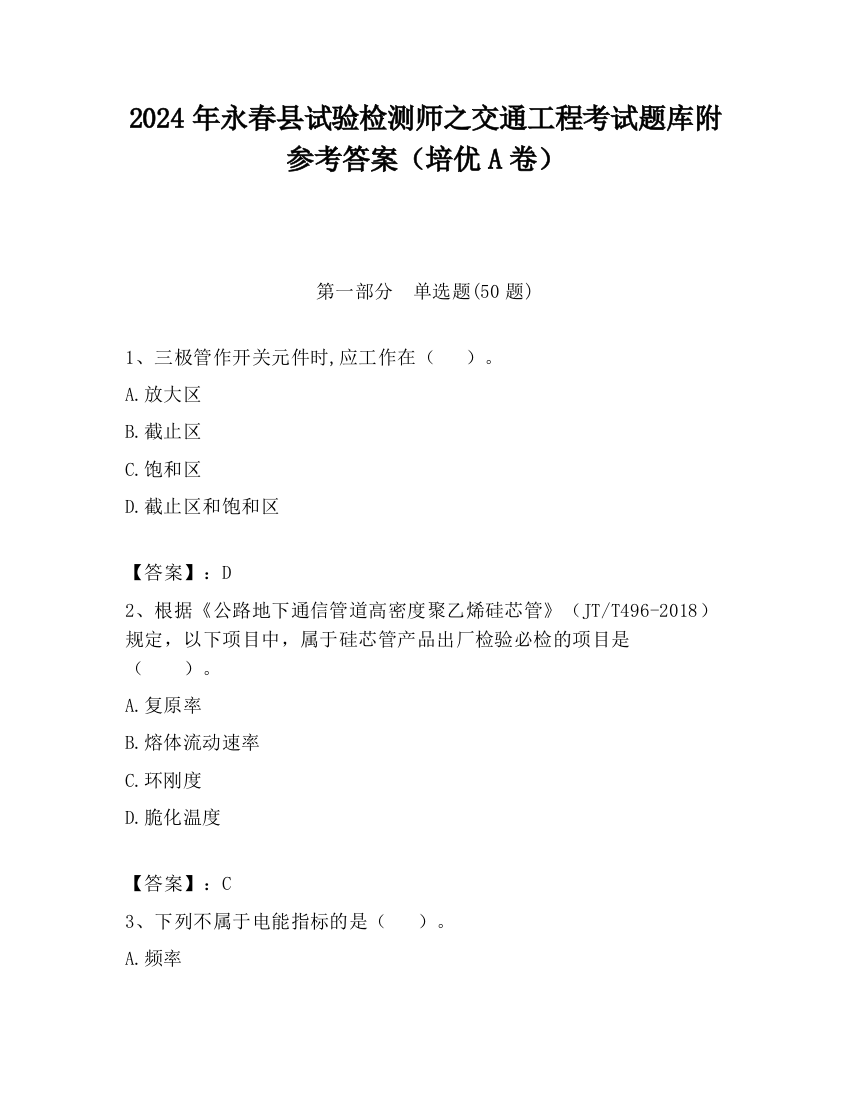 2024 年永春县试验检测师之交通工程考试题库附参考答案（培优 A 卷）

第一部分　单选题(50 题)

1、三极管作开关元件时,应工作在（　　）。

A.放大区

B.截止区

C.饱和区

D.截止区和饱和区

【答案】：D

2、根据《公路地下通信管道高密度聚乙烯硅芯管》（JT/T496-2018）规定，以下项目中，属于硅芯管产品出厂检验必检的项目是（　　）。

A.复原率

B.熔体流动速率

C.环刚度

D.脆化温度

【答案】：C

3、下列不属于电能指标的是（　　）。

A.频率